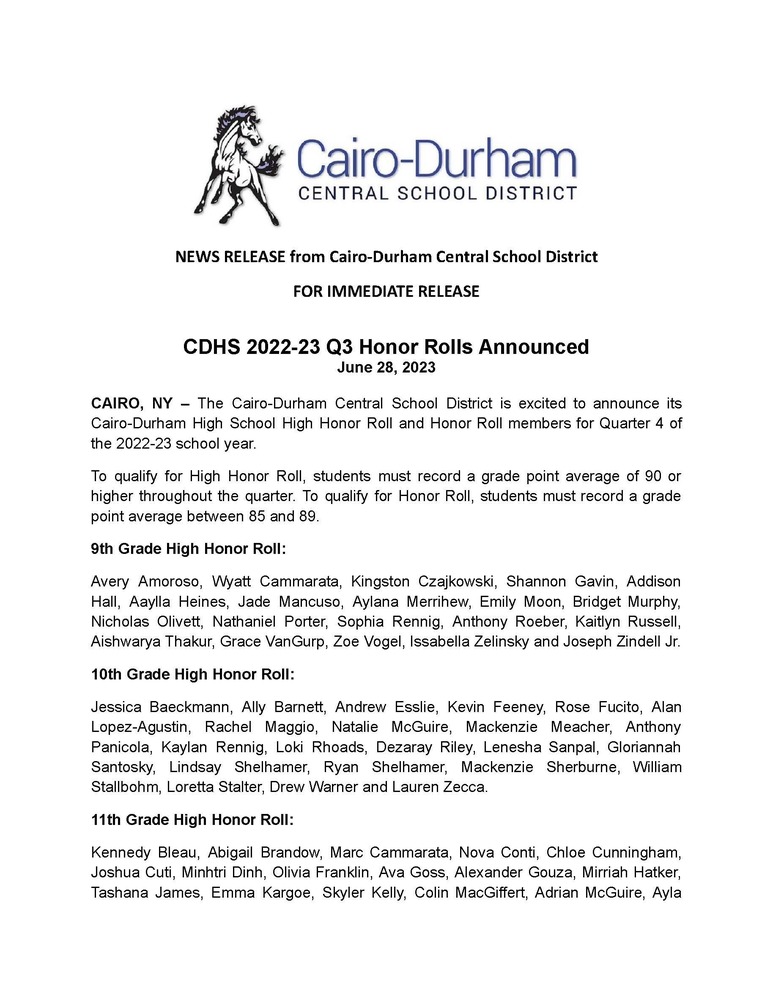 Cairo-Durham
CENTRAL SCHOOL DISTRICT

NEWS RELEASE from Cairo-Durham Central School District

FOR IMMEDIATE RELEASE

CDHS 2022-23 Q3 Honor Rolls Announced
June 28, 2023

CAIRO, NY – The Cairo-Durham Central School District is excited to announce its Cairo-Durham High School High Honor Roll and Honor Roll members for Quarter 4 of the 2022-23 school year.

To qualify for High Honor Roll, students must record a grade point average of 90 or higher throughout the quarter. To qualify for Honor Roll, students must record a grade point average between 85 and 89.

9th Grade High Honor Roll:

Avery Amoroso, Wyatt Cammarata, Kingston Czajkowski, Shannon Gavin, Addison Hall, Aaylla Heines, Jade Mancuso, Aylana Merrihew, Emily Moon, Bridget Murphy, Nicholas Olivett, Nathaniel Porter, Sophia Rennig, Anthony Roeber, Kaitlyn Russell, Aishwarya Thakur, Grace VanGurp, Zoe Vogel, Issabella Zelinsky and Joseph Zindell Jr.

10th Grade High Honor Roll:

Jessica Baeckmann, Ally Barnett, Andrew Esslie, Kevin Feeney, Rose Fucito, Alan Lopez-Agustin, Rachel Maggio, Natalie McGuire, Mackenzie Meacher, Anthony Panicola, Kaylan Rennig, Loki Rhoads, Dezaray Riley, Lenesha Sanpal, Gloriannah Santosky, Lindsay Shelhamer, Ryan Shelhamer, Mackenzie Sherburne, William Stallbohm, Loretta Stalter, Drew Warner and Lauren Zecca.

11th Grade High Honor Roll:

Kennedy Bleau, Abigail Brandow, Marc Cammarata, Nova Conti, Chloe Cunningham, Joshua Cuti, Minhtri Dinh, Olivia Franklin, Ava Goss, Alexander Gouza, Mirriah Hatker, Tashana James, Emma Kargoe, Skyler Kelly, Colin MacGiffert, Adrian McGuire, Ayla